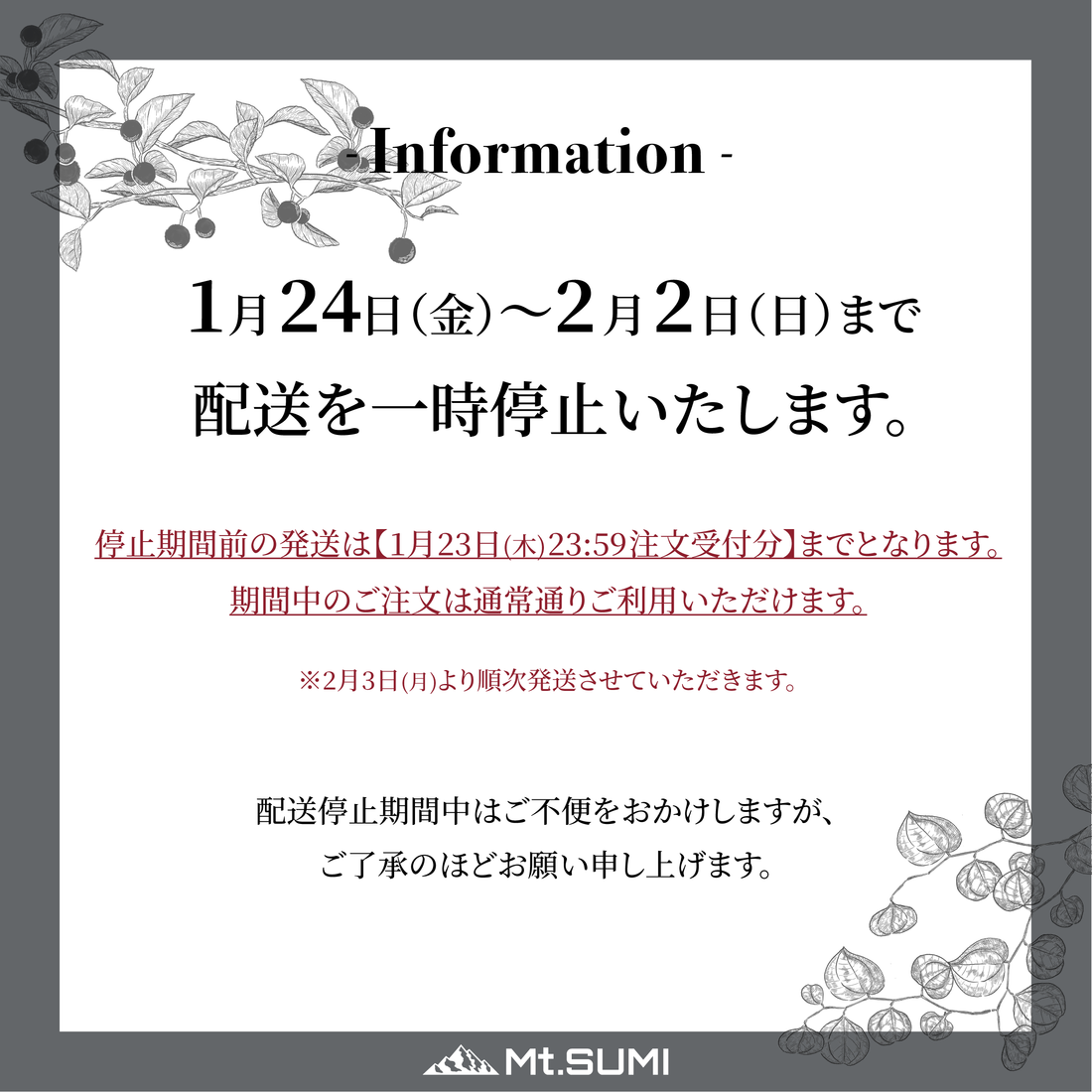 - Information -

1月24日(金)〜2月2日(日)まで
配送を一時停止いたします。

停止期間前の発送は【1月23日(木)23:59注文受付分】までとなります。
期間中のご注文は通常通りご利用いただけます。

※2月3日(月)より順次発送させていただきます。

配送停止期間中はご不便をおかけしますが、
ご了承のほどお願い申し上げます。

Mt.SUMI